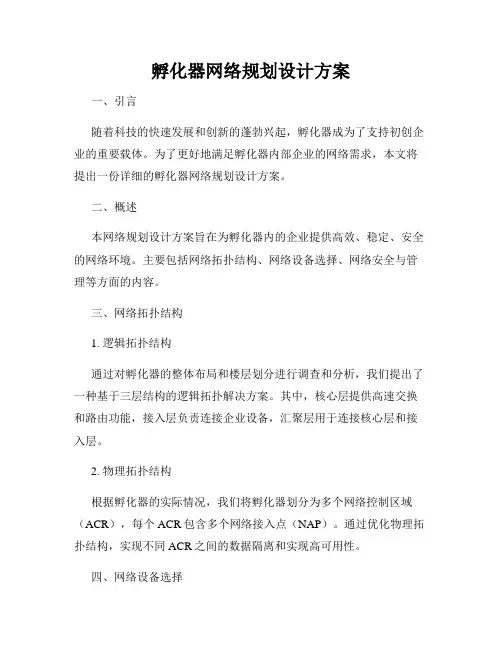 孵化器网络规划设计方案

一、引言

随着科技的快速发展和创新的蓬勃兴起，孵化器成为了支持初创企业的重要载体。为了更好地满足孵化器内部企业的网络需求，本文将提出一份详细的孵化器网络规划设计方案。

二、概述

本网络规划设计方案旨在为孵化器内的企业提供高效、稳定、安全的网络环境。主要包括网络拓扑结构、网络设备选择、网络安全与管理等方面的内容。

三、网络拓扑结构

1. 逻辑拓扑结构

通过对孵化器的整体布局和楼层划分进行调查和分析，我们提出了一种基于三层结构的逻辑拓扑解决方案。其中，核心层提供高速交换和路由功能，接入层负责连接企业设备，汇聚层用于连接核心层和接入层。

2. 物理拓扑结构

根据孵化器的实际情况，我们将孵化器划分为多个网络控制区域（ACR），每个 ACR 包含多个网络接入点（NAP）。通过优化物理拓扑结构，实现不同 ACR 之间的数据隔离和实现高可用性。

四、网络设备选择